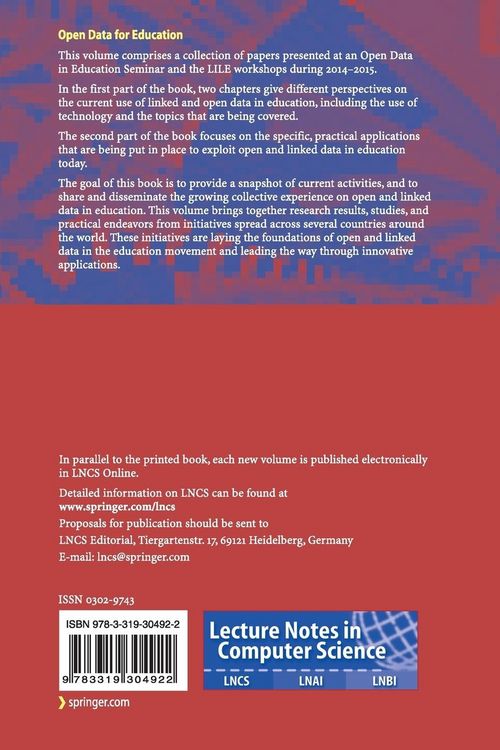 Open Data for Education

This volume comprises a collection of papers presented at an Open Data in Education Seminar and the LILE workshops during 2014–2015.

In the first part of the book, two chapters give different perspectives on the current use of linked and open data in education, including the use of technology and the topics that are being covered.

The second part of the book focuses on the specific, practical applications that are being put in place to exploit open and linked data in education today.

The goal of this book is to provide a snapshot of current activities, and to share and disseminate the growing collective experience on open and linked data in education. This volume brings together research results, studies, and practical endeavors from initiatives spread across several countries around the world. These initiatives are laying the foundations of open and linked data in the education movement and leading the way through innovative applications.

In parallel to the printed book, each new volume is published electronically in LNCS Online.

Detailed information on LNCS can be found at
www.springer.com/lncs

Proposals for publication should be sent to
LNCS Editorial, Tiergartenstr. 17, 69121 Heidelberg, Germany
E-mail: lncs@springer.com

ISSN 0302-9743

ISBN 978-3-319-30492-2

9 783319 304922

Lecture Notes in Computer Science

LNCS LNAI LNBI

springer.com